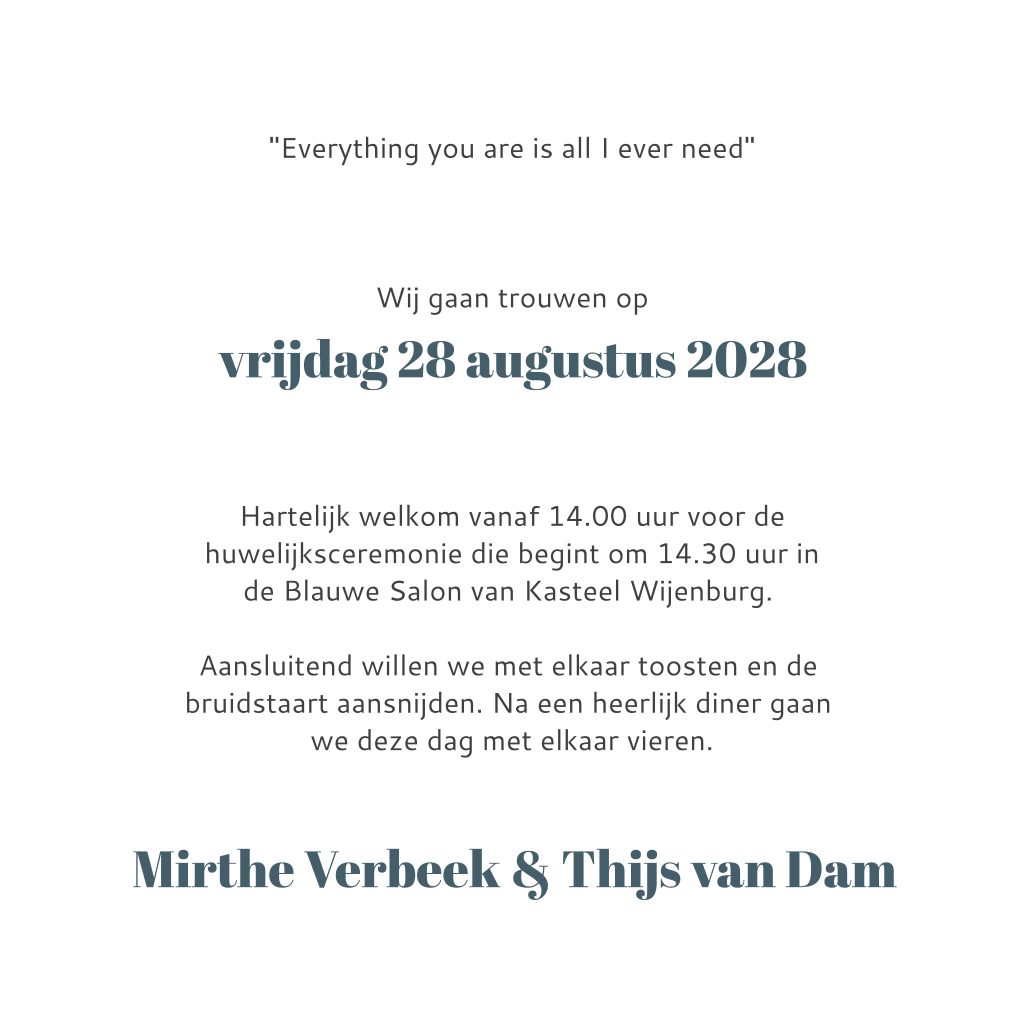 "Everything you are is all I ever need"

Wij gaan trouwen op
vrijdag 28 augustus 2028

Hartelijk welkom vanaf 14.00 uur voor de huwelijksceremonie die begint om 14.30 uur in de Blauwe Salon van Kasteel Wijenburg.

Aansluitend willen we met elkaar toosten en de bruidstaart aansnijden. Na een heerlijk diner gaan we deze dag met elkaar vieren.

Mirthe Verbeek & Thijs van Dam